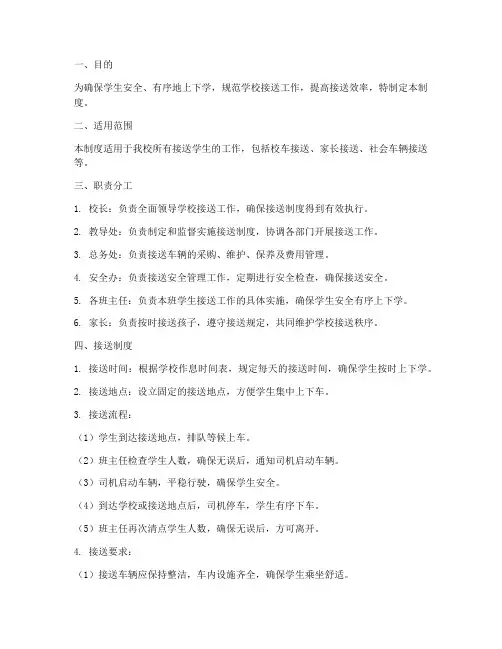 一、目的

为确保学生安全、有序地上下学，规范学校接送工作，提高接送效率，特制定本制度。

二、适用范围

本制度适用于我校所有接送学生的工作，包括校车接送、家长接送、社会车辆接送等。

三、职责分工

1. 校长：负责全面领导学校接送工作，确保接送制度得到有效执行。

2. 教导处：负责制定和监督实施接送制度，协调各部门开展接送工作。

3. 总务处：负责接送车辆的采购、维护、保养及费用管理。

4. 安全办：负责接送安全管理工作，定期进行安全检查，确保接送安全。

5. 各班主任：负责本班学生接送工作的具体实施，确保学生安全有序上下学。

6. 家长：负责按时接送孩子，遵守接送规定，共同维护学校接送秩序。

四、接送制度

1. 接送时间：根据学校作息时间表，规定每天的接送时间，确保学生按时上下学。

2. 接送地点：设立固定的接送地点，方便学生集中上下车。

3. 接送流程：

（1）学生到达接送地点，排队等候上车。

（2）班主任检查学生人数，确保无误后，通知司机启动车辆。

（3）司机启动车辆，平稳行驶，确保学生安全。

（4）到达学校或接送地点后，司机停车，学生有序下车。

（5）班主任再次清点学生人数，确保无误后，方可离开。

4. 接送要求：

（1）接送车辆应保持整洁，车内设施齐全，确保学生乘坐舒适。